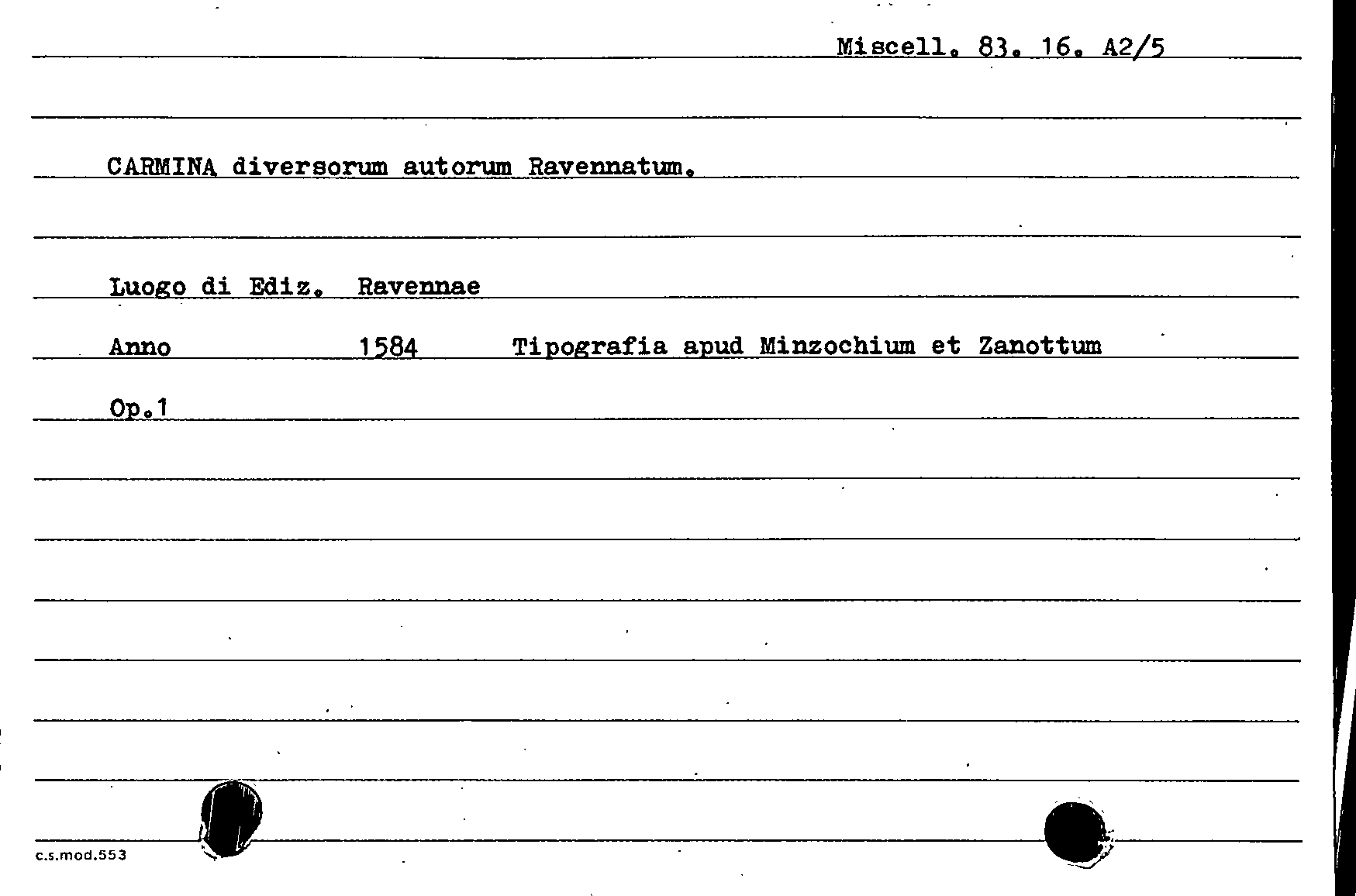 Miscell. 83. 16. A2/5

CARMINA diversorum autorum Ravennatum.

Luogo di Ediz. Ravennae

Anno 1584 Tipografia apud Minzochium et Zanottum

Op.1

c.s.mod.553